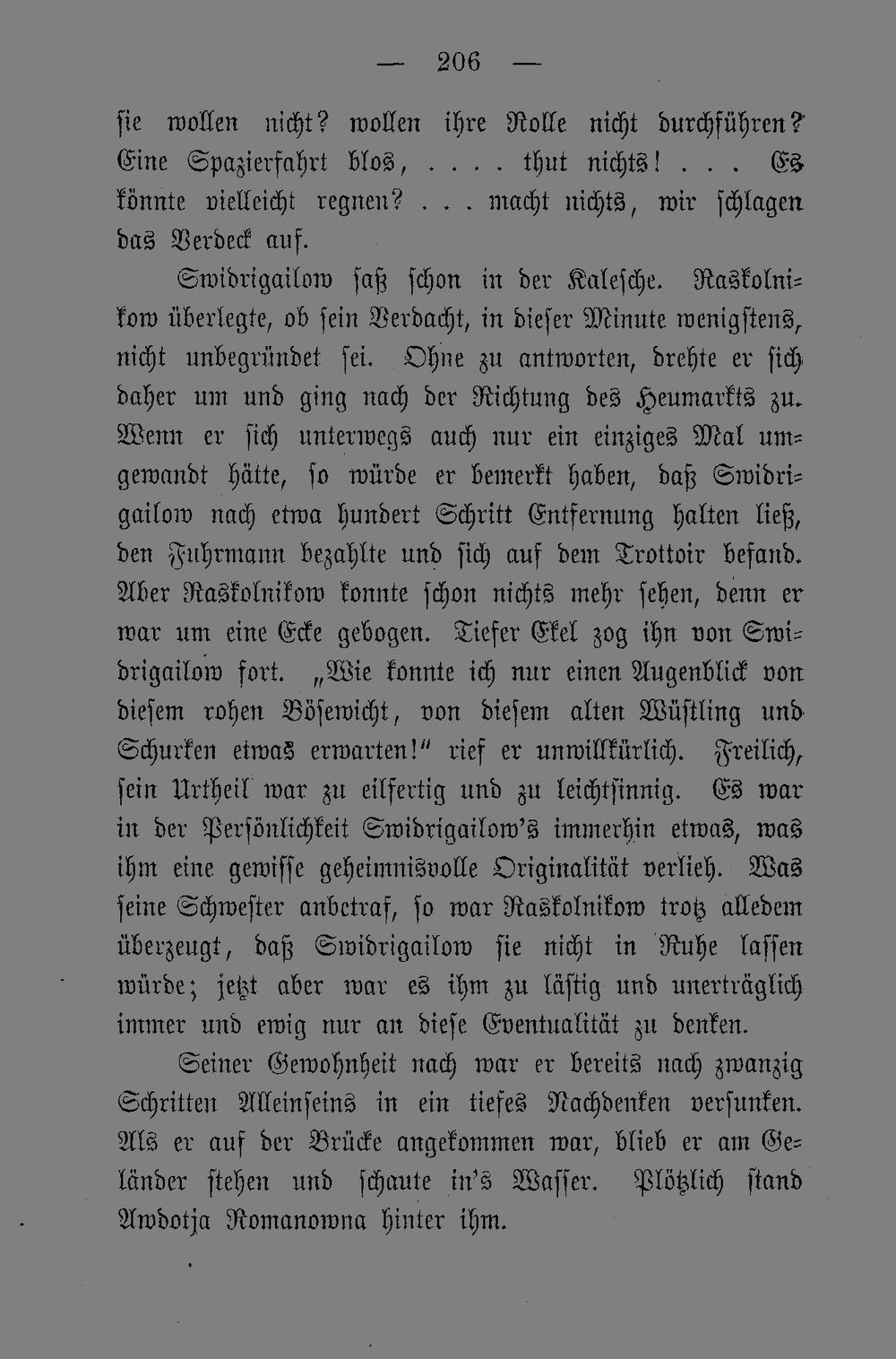 — 206 —

sie wollen nicht? wollen ihre Rolle nicht durchführen? Eine Spazierfahrt blos, . . . . thut nichts! . . . Es könnte vielleicht regnen? . . . macht nichts, wir schlagen das Verdeck auf.

Swidrigailow saß schon in der Kalesche. Raskolnikow überlegte, ob sein Verdacht, in dieser Minute wenigstens, nicht unbegründet sei. Ohne zu antworten, drehte er sich daher um und ging nach der Richtung des Heumarkts zu. Wenn er sich unterwegs auch nur ein einziges Mal umgewandt hätte, so würde er bemerkt haben, daß Swidrigailow nach etwa hundert Schritt Entfernung halten ließ, den Fuhrmann bezahlte und sich auf dem Trottoir befand. Aber Raskolnikow konnte schon nichts mehr sehen, denn er war um eine Ecke gebogen. Tiefer Ekel zog ihn von Swidrigailow fort. „Wie konnte ich nur einen Augenblick von diesem rohen Bösewicht, von diesem alten Wüstling und Schurken etwas erwarten!“ rief er unwillkürlich. Freilich, sein Urtheil war zu eilfertig und zu leichtsinnig. Es war in der Persönlichkeit Swidrigailow's immerhin etwas, was ihm eine gewisse geheimnisvolle Originalität verlieh. Was seine Schwester anbetraf, so war Raskolnikow trotz alledem überzeugt, daß Swidrigailow sie nicht in Ruhe lassen würde; jetzt aber war es ihm zu lästig und unerträglich immer und ewig nur an diese Eventualität zu denken.

Seiner Gewohnheit nach war er bereits nach zwanzig Schritten Alleinseins in ein tiefes Nachdenken versunken. Als er auf der Brücke angekommen war, blieb er am Geländer stehen und schaute in's Wasser. Plötzlich stand Awdotja Romanowna hinter ihm.